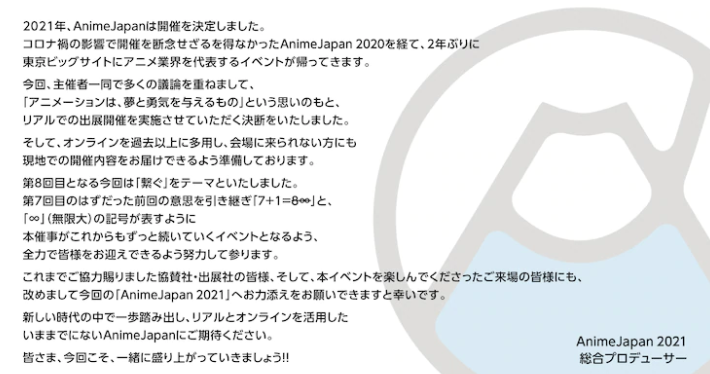 2021年、AnimeJapanは開催を決定しました。
コロナ禍の影響で開催を断念せざるを得なかったAnimeJapan 2020を経て、2年ぶりに
東京ビッグサイトにアニメ業界を代表するイベントが帰ってきます。

今回、主催者一同で多くの議論を重ねまして、
「アニメーションは、夢と勇気を与えるもの」という思いのもと、
リアルでの出展開催を実施させていただく決断をいたしました。

そして、オンラインを過去以上に多用し、会場に来られない方にも
現地での開催内容をお届けできるよう準備しております。

第8回目となる今回は「繋ぐ」をテーマといたしました。
第7回目のはずだった前回の意思を引き継ぎ「7+1=8∞」と、
「∞」(無限大)の記号が表すように
本催事がこれからもずっと続いていくイベントとなるよう、
全力で皆様をお迎えできるよう努力して参ります。

これまでご協力賜りました協賛社・出展社の皆様、そして、本イベントを楽しんでくださったご来場の皆様にも、
改めまして今回の「AnimeJapan 2021」へお力添えをお願いできますと幸いです。

新しい時代の中で一歩踏み出し、リアルとオンラインを活用した
いままでにないAnimeJapanにご期待ください。

皆さま、今回こそ、一緒に盛り上がっていきましょう!!

AnimeJapan 2021
総合プロデューサー